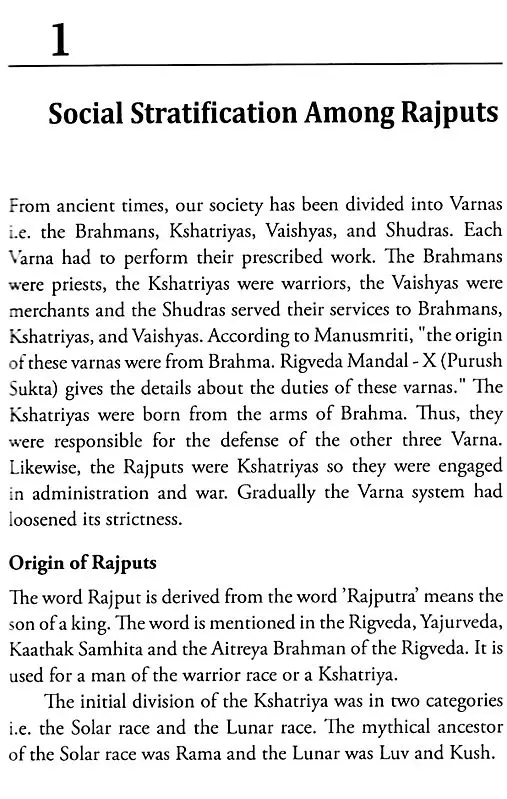 1

Social Stratification Among Rajputs

From ancient times, our society has been divided into Varnas i.e. the Brahmans, Kshatriyas, Vaishyas, and Shudras. Each Varna had to perform their prescribed work. The Brahmans were priests, the Kshatriyas were warriors, the Vaishyas were merchants and the Shudras served their services to Brahmans, Kshatriyas, and Vaishyas. According to Manusmriti, "the origin of these varnas were from Brahma. Rigveda Mandal - X (Purush Sukta) gives the details about the duties of these varnas." The Kshatriyas were born from the arms of Brahma. Thus, they were responsible for the defense of the other three Varna. Likewise, the Rajputs were Kshatriyas so they were engaged in administration and war. Gradually the Varna system had loosened its strictness.

Origin of Rajputs

The word Rajput is derived from the word 'Rajputra' means the son of a king. The word is mentioned in the Rigveda, Yajurveda, Kaathak Samhita and the Aitreya Brahman of the Rigveda. It is used for a man of the warrior race or a Kshatriya.

The initial division of the Kshatriya was in two categories i.e. the Solar race and the Lunar race. The mythical ancestor of the Solar race was Rama and the Lunar was Luv and Kush.